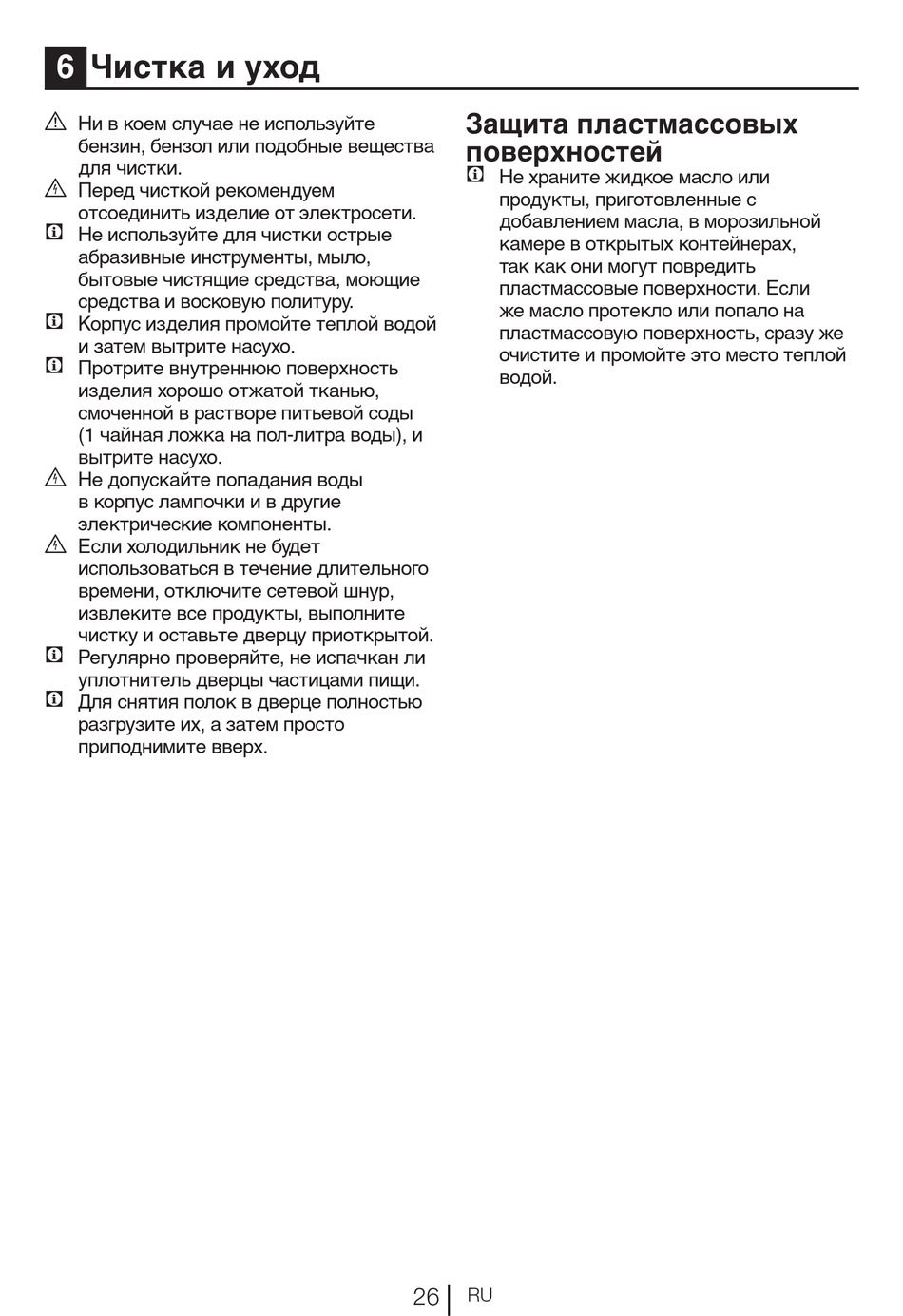 6 Чистка и уход

Ни в коем случае не используйте бензин, бензол или подобные вещества для чистки.

Перед чисткой рекомендуем отсоединить изделие от электросети.

Не используйте для чистки острые абразивные инструменты, мыло, бытовые чистящие средства, моющие средства и восковую политуру.

Корпус изделия промойте теплой водой и затем вытрите насухо.

Протрите внутреннюю поверхность изделия хорошо отжатой тканью, смоченной в растворе питьевой соды (1 чайная ложка на пол-литра воды), и вытрите насухо.

Не допускайте попадания воды в корпус лампочки и в другие электрические компоненты.

Если холодильник не будет использоваться в течение длительного времени, отключите сетевой шнур, извлеките все продукты, выполните чистку и оставьте дверцу приоткрытой.

Регулярно проверяйте, не испачкан ли уплотнитель дверцы частицами пищи.

Для снятия полок в дверце полностью разгрузите их, а затем просто приподнимите вверх.

Защита пластмассовых поверхностей

Не храните жидкое масло или продукты, приготовленные с добавлением масла, в морозильной камере в открытых контейнерах, так как они могут повредить пластмассовые поверхности. Если же масло протекло или попало на пластмассовую поверхность, сразу же очистите и промойте это место теплой водой.

26 RU